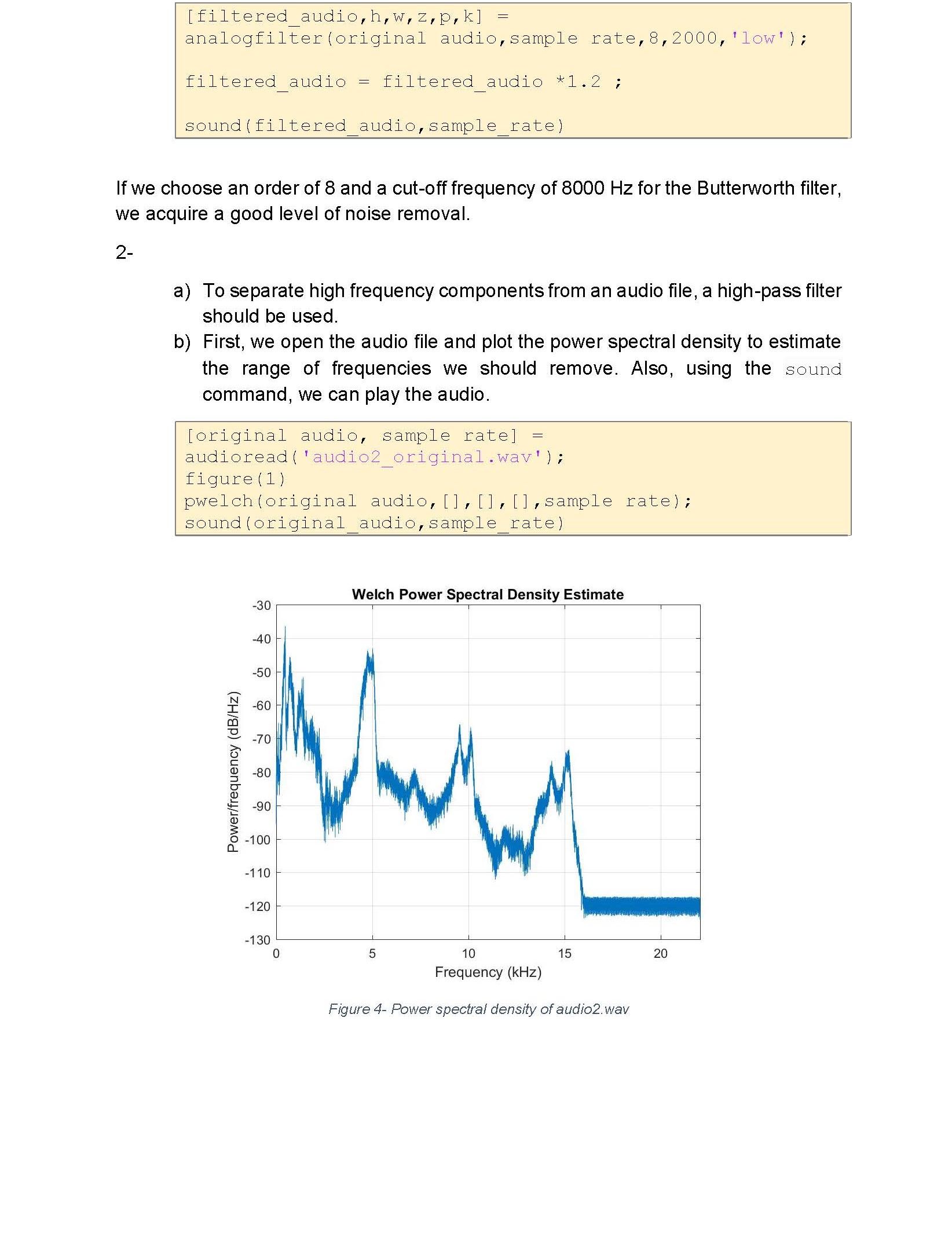 [filtered_audio,h,w,z,p,k] = analogfilter(original audio,sample rate,8,2000,'low');

filtered_audio = filtered_audio *1.2 ;

sound(filtered_audio,sample_rate)

If we choose an order of 8 and a cut-off frequency of 8000 Hz for the Butterworth filter, we acquire a good level of noise removal.

2-

a) To separate high frequency components from an audio file, a high-pass filter should be used.
b) First, we open the audio file and plot the power spectral density to estimate the range of frequencies we should remove. Also, using the sound command, we can play the audio.

[original audio, sample rate] = audioread('audio2_original.wav');
figure(1)
pwelch(original audio,[],[],[],sample rate);
sound(original_audio,sample_rate)

Welch Power Spectral Density Estimate

-30
-40
-50
-60
-70
-80
-90
-100
-110
-120
-130

Power/frequency (dB/Hz)

0 5 10 15 20

Frequency (kHz)

Figure 4- Power spectral density of audio2.wav